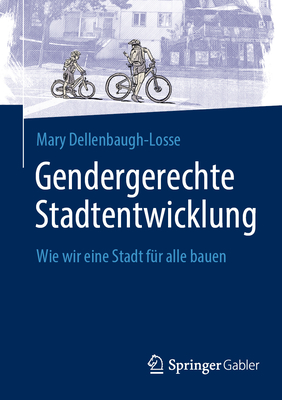 Mary Dellenbaugh-Losse

Gendergerechte Stadtentwicklung

Wie wir eine Stadt für alle bauen

Springer Gabler